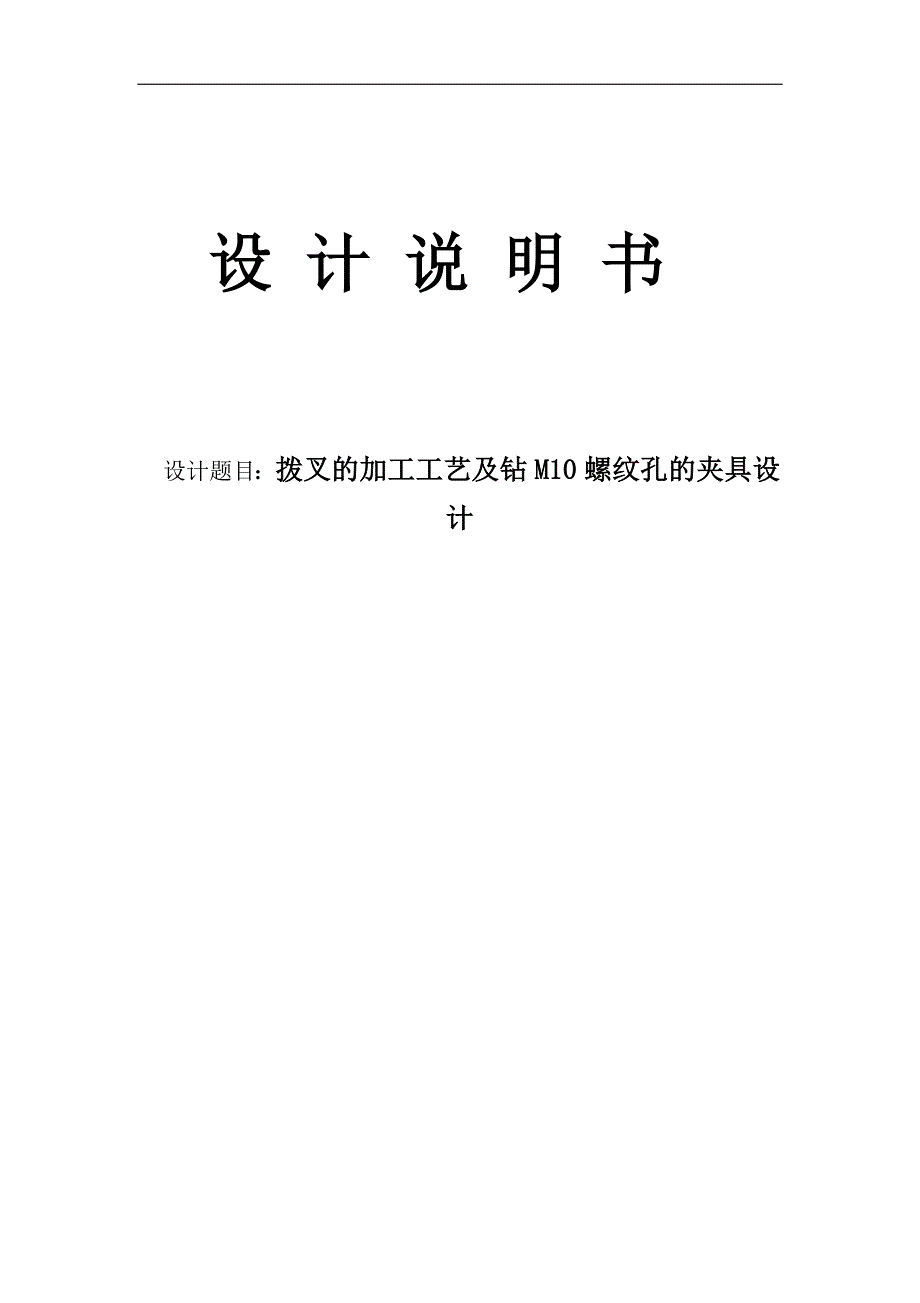 设 计 说 明 书

设计题目：拨叉的加工工艺及钻 M10 螺纹孔的夹具设计